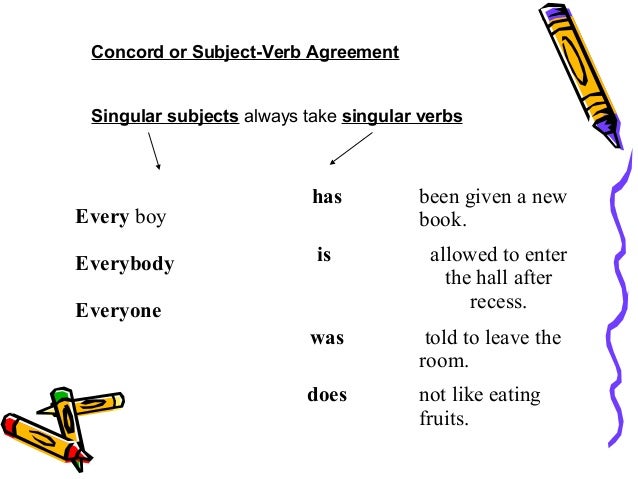 Concord or Subject-Verb Agreement

Singular subjects always take singular verbs

Every boy

Everybody

Everyone

has

is

was

does

been given a new book.

allowed to enter the hall after recess.

told to leave the room.

not like eating fruits.